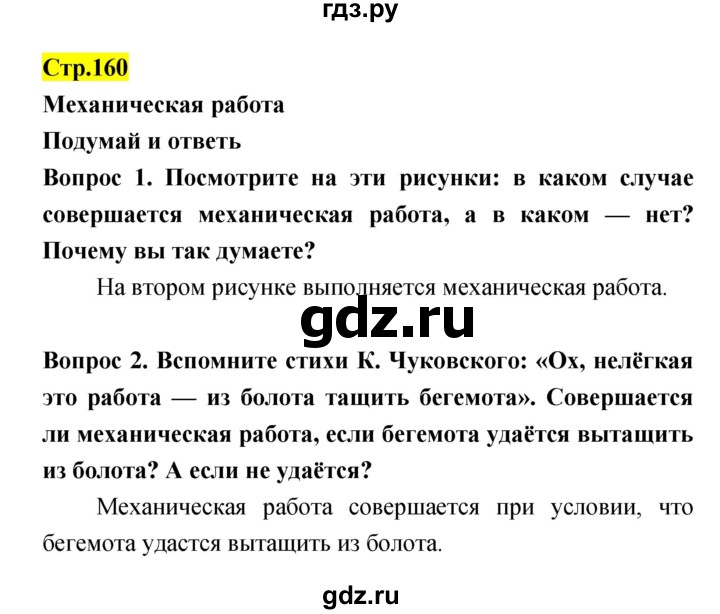 гдз.ру

Стр.160

Механическая работа

Подумай и ответь

Вопрос 1. Посмотрите на эти рисунки: в каком случае совершается механическая работа, а в каком — нет? Почему вы так думаете?

На втором рисунке выполняется механическая работа.

gdz.ru

Вопрос 2. Вспомните стихи К. Чуковского: «Ох, нелёгкая это работа — из болота тащить бегемота». Совершается ли механическая работа, если бегемота удаётся вытащить из болота? А если не удаётся?

Механическая работа совершается при условии, что бегемота удастся вытащить из болота.

gdz.ru